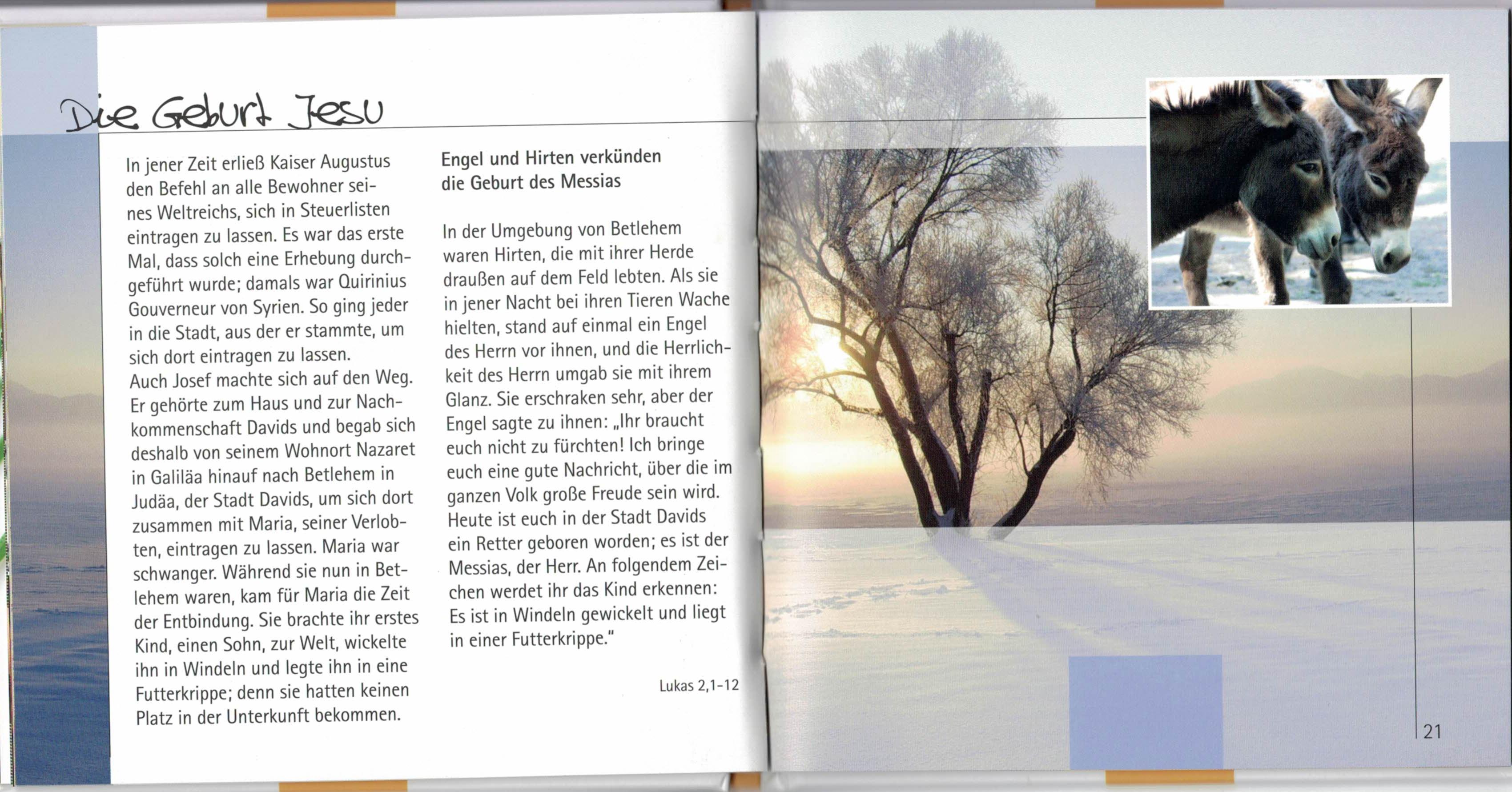 Die Geburt Jesu

In jener Zeit erließ Kaiser Augustus den Befehl an alle Bewohner seines Weltreichs, sich in Steuerlisten eintragen zu lassen. Es war das erste Mal, dass solch eine Erhebung durchgeführt wurde; damals war Quirinius Gouverneur von Syrien. So ging jeder in die Stadt, aus der er stammte, um sich dort eintragen zu lassen.
Auch Josef machte sich auf den Weg. Er gehörte zum Haus und zur Nachkommenschaft Davids und begab sich deshalb von seinem Wohnort Nazaret in Galiläa hinauf nach Betlehem in Judäa, der Stadt Davids, um sich dort zusammen mit Maria, seiner Verlobten, eintragen zu lassen. Maria war schwanger. Während sie nun in Betlehem waren, kam für Maria die Zeit der Entbindung. Sie brachte ihr erstes Kind, einen Sohn, zur Welt, wickelte ihn in Windeln und legte ihn in eine Futterkrippe; denn sie hatten keinen Platz in der Unterkunft bekommen.

Engel und Hirten verkünden die Geburt des Messias

In der Umgebung von Betlehem waren Hirten, die mit ihrer Herde draußen auf dem Feld lebten. Als sie in jener Nacht bei ihren Tieren Wache hielten, stand auf einmal ein Engel des Herrn vor ihnen, und die Herrlichkeit des Herrn umgab sie mit ihrem Glanz. Sie erschraken sehr, aber der Engel sagte zu ihnen: „Ihr braucht euch nicht zu fürchten! Ich bringe euch eine gute Nachricht, über die im ganzen Volk große Freude sein wird. Heute ist euch in der Stadt Davids ein Retter geboren worden; es ist der Messias, der Herr. An folgendem Zeichen werdet ihr das Kind erkennen: Es ist in Windeln gewickelt und liegt in einer Futterkrippe."

Lukas 2,1-12

21